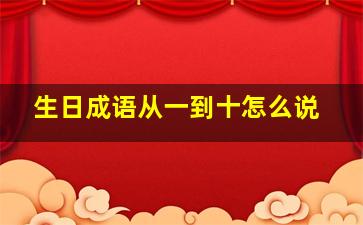 生日成语从一到十怎么说